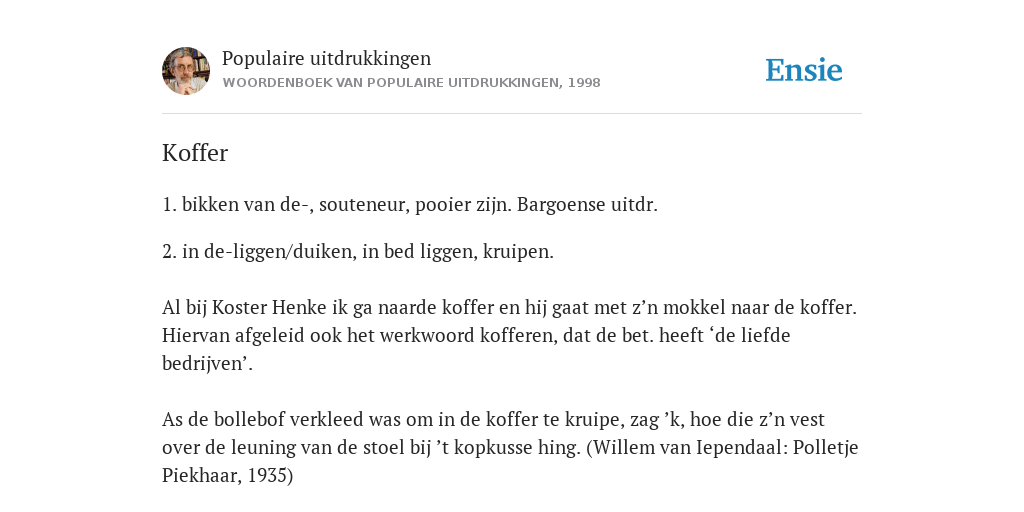 Populaire uitdrukkingen
WOORDENBOEK VAN POPULAIRE UITDRUKKINGEN, 1998

Ensie

Koffer

1. bikken van de-, souteneur, pooier zijn. Bargoense uitdr.

2. in de-liggen/duiken, in bed liggen, kruipen.

Al bij Koster Henke ik ga naarde koffer en hij gaat met z’n mokkel naar de koffer. Hiervan afgeleid ook het werkwoord kofferen, dat de bet. heeft ‘de liefde bedrijven’.

As de bollebof verkleed was om in de koffer te kruipe, zag ’k, hoe die z’n vest over de leuning van de stoel bij ’t kopkusse hing. (Willem van Iependaal: Polletje Piekhaar, 1935)